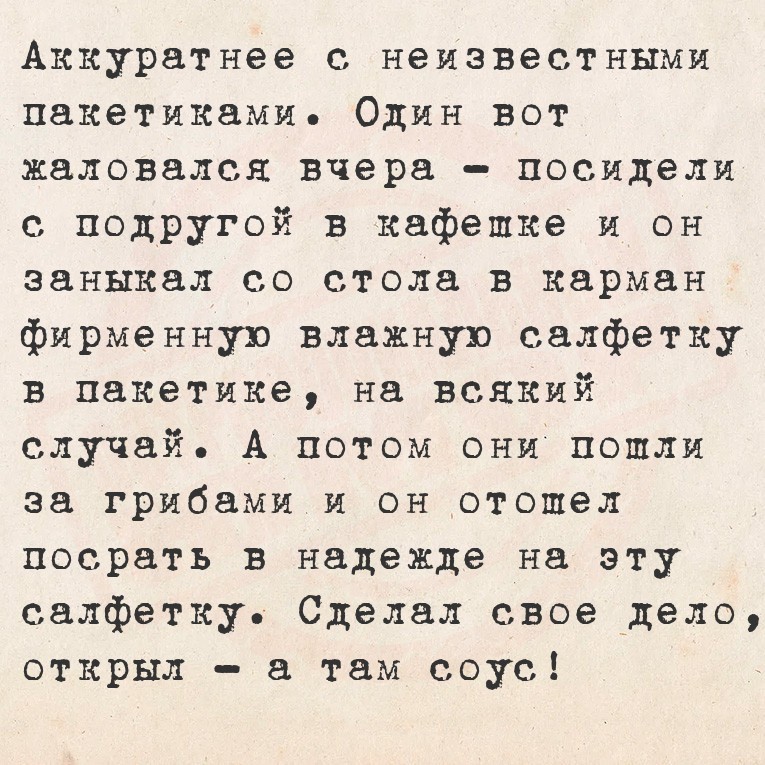 Аккуратнее с неизвестными пакетиками. Один вот жаловался вчера - посидели с подругой в кафешке и он заныкал со стола в карман фирменную влажную салфетку в пакетике, на всякий случай. А потом они пошли за грибами и он отошел посрать в надежде на эту салфетку. Сделал свое дело, открыл - а там соус!